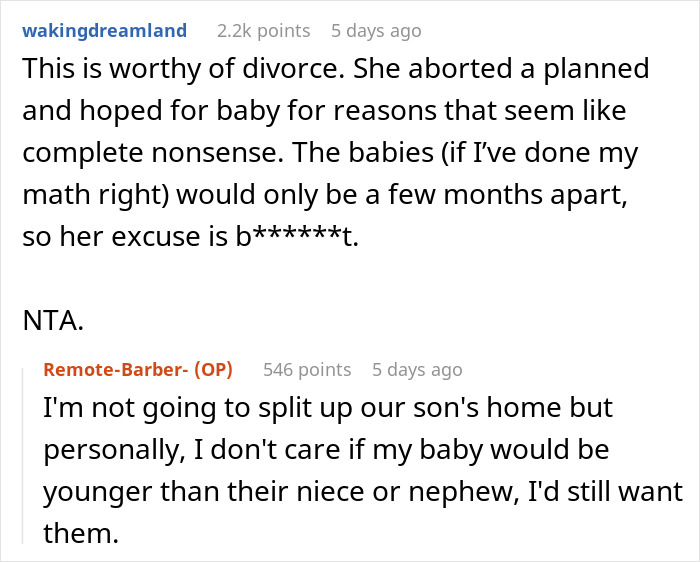 wakingdreamland 2.2k points 5 days ago
This is worthy of divorce. She aborted a planned and hoped for baby for reasons that seem like complete nonsense. The babies (if I've done my math right) would only be a few months apart, so her excuse is b******t.

NTA.

Remote-Barber- (OP) 546 points 5 days ago
I'm not going to split up our son's home but personally, I don't care if my baby would be younger than their niece or nephew, I'd still want them.